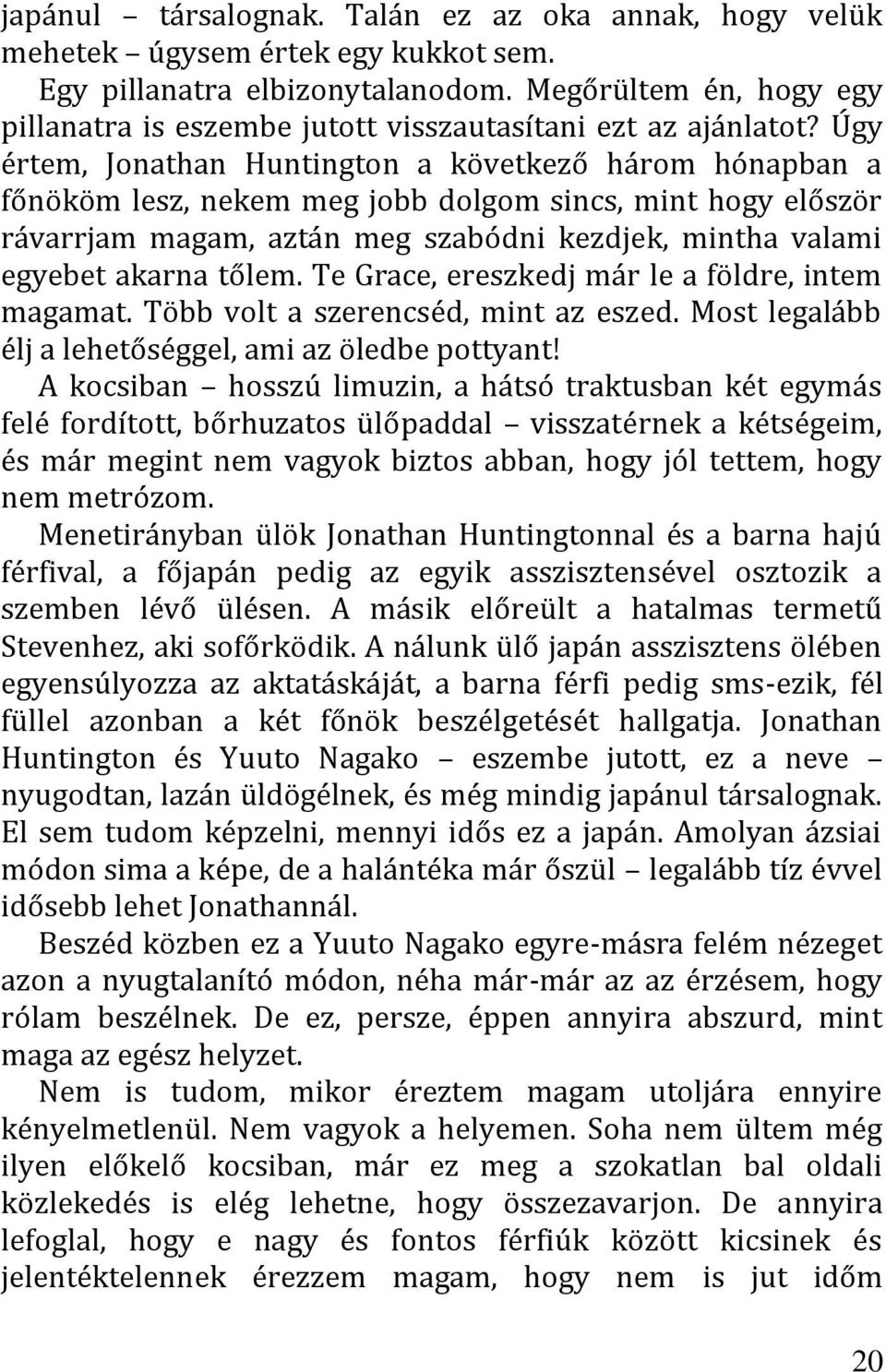 japánul – társalognak. Talán ez az oka annak, hogy velük mehetek – úgysem értek egy kukkot sem.

Egy pillanatra elbizonytalanodom. Megőrültem én, hogy egy pillanatra is eszembe jutott visszautasítani ezt az ajánlatot? Úgy értem, Jonathan Huntington a következő három hónapban a főnököm lesz, nekem meg jobb dolgom sincs, mint hogy először rávarrjam magam, aztán meg szabódni kezdjek, mintha valami egyebet akarna tőlem. Te Grace, ereszkedj már le a földre, intem magamat. Több volt a szerencséd, mint az eszed. Most legalább élj a lehetőséggel, ami az öledbe pottyant!

A kocsiban – hosszú limuzin, a hátsó traktusban két egymás felé fordított, bőrhuzatos ülőpaddal – visszatérnek a kétségeim, és már megint nem vagyok biztos abban, hogy jól tettem, hogy nem metrózom.

Menetirányban ülök Jonathan Huntingtonnal és a barna hajú férfival, a főjapán pedig az egyik asszisztensével osztozik a szemben lévő ülésen. A másik előreült a hatalmas termetű Stevenhez, aki sofőrködik. A nálunk ülő japán asszisztens ölében egyensúlyozza az aktatáskáját, a barna férfi pedig sms-ezik, fél füllel azonban a két főnök beszélgetését hallgatja. Jonathan Huntington és Yuuto Nagako – eszembe jutott, ez a neve – nyugodtan, lazán üldögélnek, és még mindig japánul társalognak. El sem tudom képzelni, mennyi idős ez a japán. Amolyan ázsiai módon sima a képe, de a halántéka már őszül – legalább tíz évvel idősebb lehet Jonathannál.

Beszéd közben ez a Yuuto Nagako egyre-másra felém nézeget azon a nyugtalanító módon, néha már-már az az érzésem, hogy rólam beszélnek. De ez, persze, éppen annyira abszurd, mint maga az egész helyzet.

Nem is tudom, mikor éreztem magam utoljára ennyire kényelmetlenül. Nem vagyok a helyemen. Soha nem ültem még ilyen előkelő kocsiban, már ez meg a szokatlan bal oldali közlekedés is elég lehetne, hogy összezavarjon. De annyira lefoglal, hogy e nagy és fontos férfiúk között kicsinek és jelentéktelennek érezzem magam, hogy nem is jut időm

20